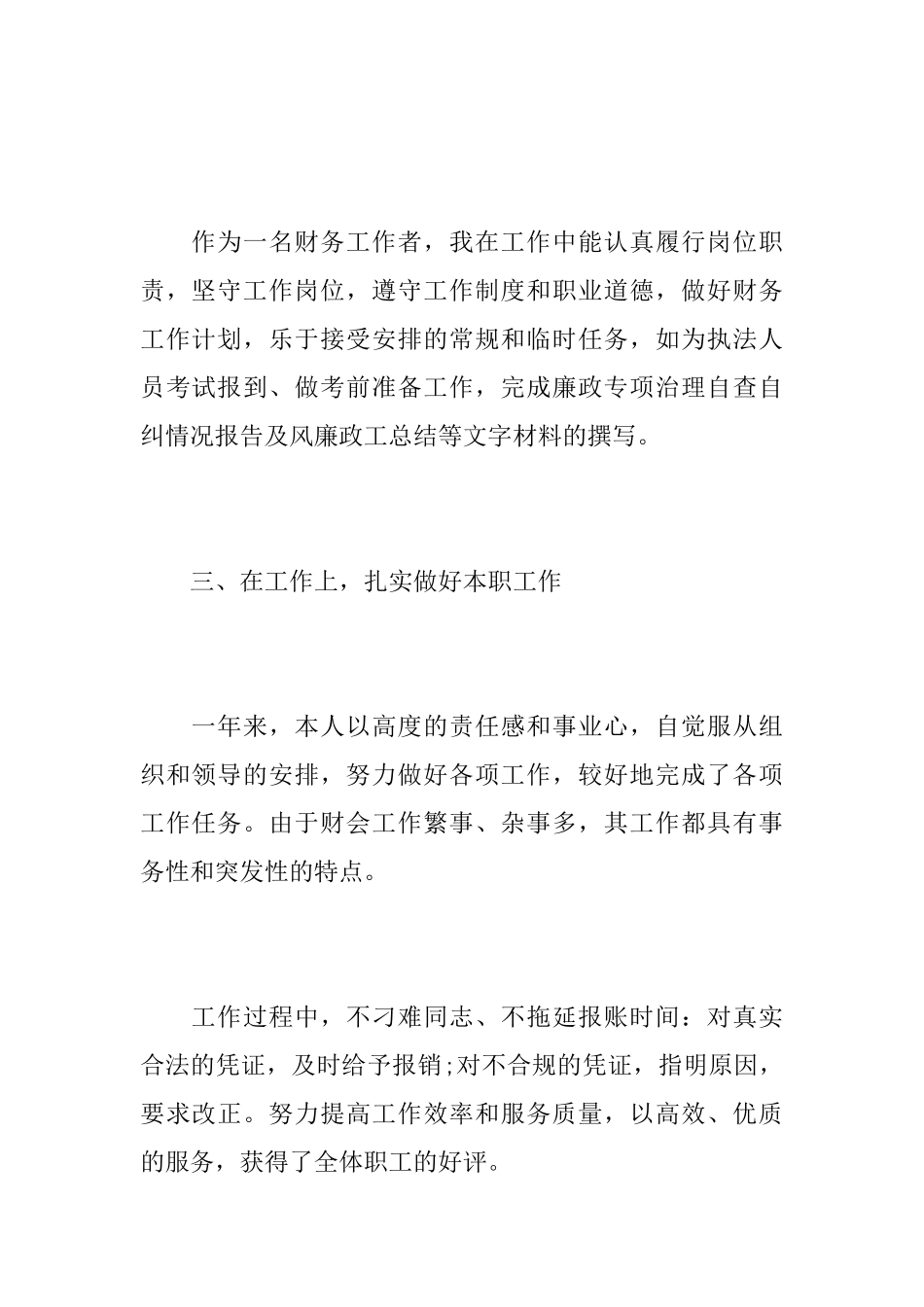 作为一名财务工作者，我在工作中能认真履行岗位职责，坚守工作岗位，遵守工作制度和职业道德，做好财务工作计划，乐于接受安排的常规和临时任务，如为执法人员考试报到、做考前准备工作，完成廉政专项治理自查自纠情况报告及风廉政工总结等文字材料的撰写。

三、在工作上，扎实做好本职工作

一年来，本人以高度的责任感和事业心，自觉服从组织和领导的安排，努力做好各项工作，较好地完成了各项工作任务。由于财会工作繁事、杂事多，其工作都具有事务性和突发性的特点。

工作过程中，不刁难同志、不拖延报账时间：对真实合法的凭证，及时给予报销;对不合规的凭证，指明原因，要求改正。努力提高工作效率和服务质量，以高效、优质的服务，获得了全体职工的好评。